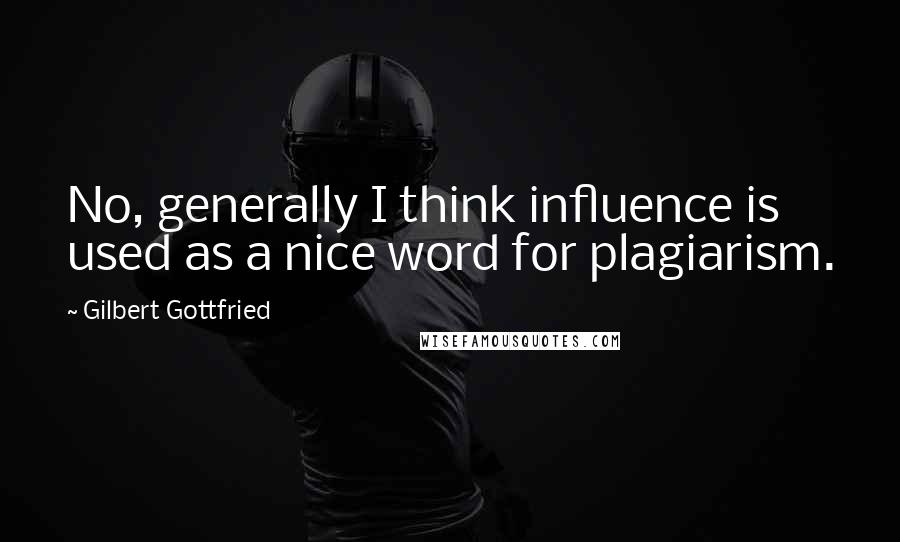 No, generally I think influence is used as a nice word for plagiarism.

~ Gilbert Gottfried

WISEFAMOUSQUOTES.COM